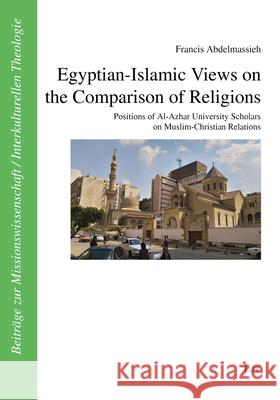 Beiträge zur Missionswissenschaft / Interkulturellen Theologie

Francis Abdelmassieh

Egyptian-Islamic Views on the Comparison of Religions

Positions of Al-Azhar University Scholars on Muslim-Christian Relations

Kraina Książek